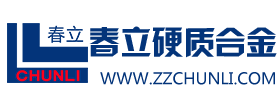 春立
CHUNLI
春立硬质合金
WWW.ZZCHUNLI.COM